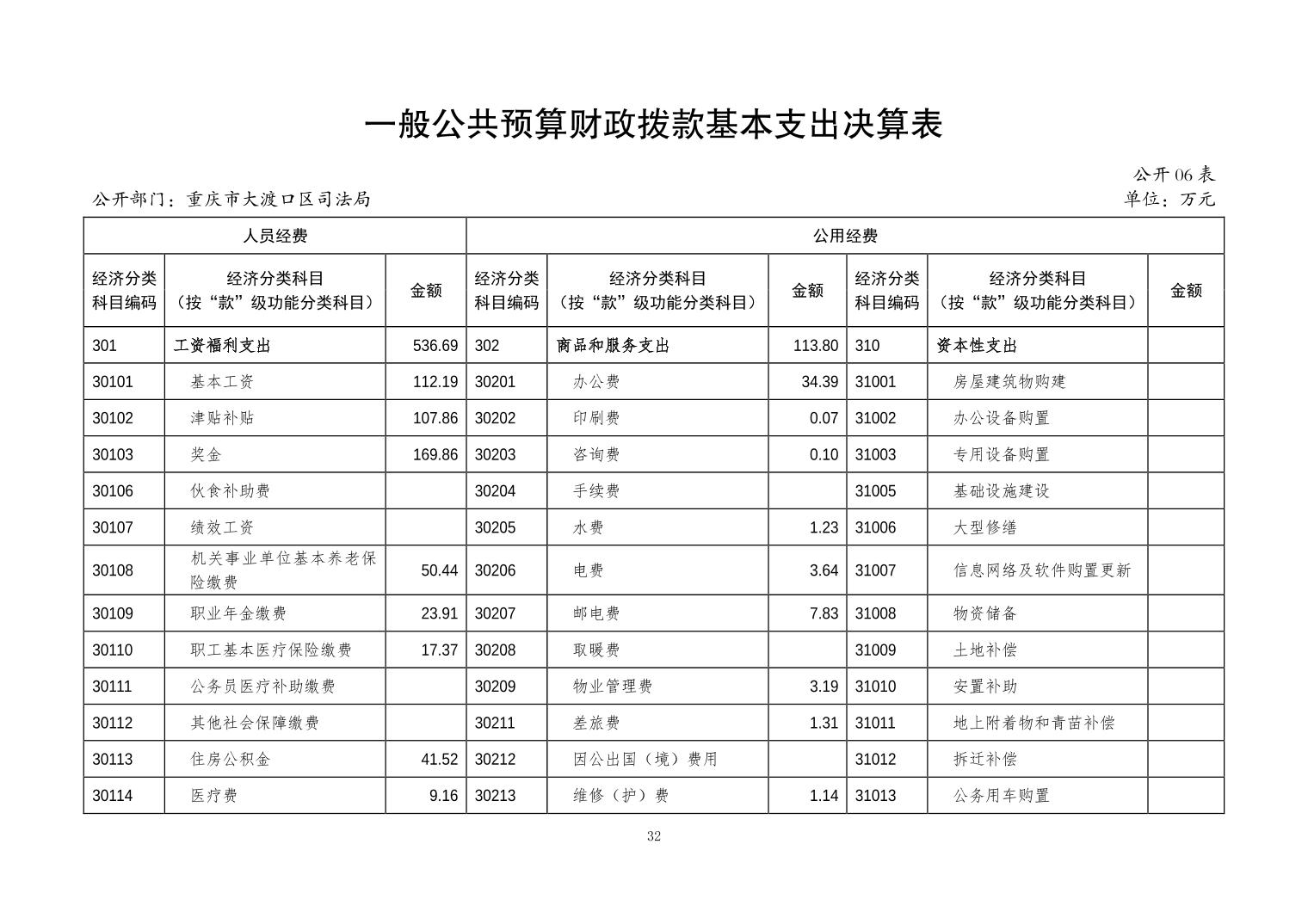 一般公共预算财政拨款基本支出决算表

公开 06 表

公开部门：重庆市大渡口区司法局

单位：万元

| 人员经费 | | | 公用经费 | | | | | |
|---|---|---|---|---|---|---|---|---|
| 经济分类科目编码 | 经济分类科目（按“款”级功能分类科目） | 金额 | 经济分类科目编码 | 经济分类科目（按“款”级功能分类科目） | 金额 | 经济分类科目编码 | 经济分类科目（按“款”级功能分类科目） | 金额 |
| 301 | 工资福利支出 | 536.69 | 302 | 商品和服务支出 | 113.80 | 310 | 资本性支出 | |
| 30101 | 基本工资 | 112.19 | 30201 | 办公费 | 34.39 | 31001 | 房屋建筑物购建 | |
| 30102 | 津贴补贴 | 107.86 | 30202 | 印刷费 | 0.07 | 31002 | 办公设备购置 | |
| 30103 | 奖金 | 169.86 | 30203 | 咨询费 | 0.10 | 31003 | 专用设备购置 | |
| 30106 | 伙食补助费 | | 30204 | 手续费 | | 31005 | 基础设施建设 | |
| 30107 | 绩效工资 | | 30205 | 水费 | 1.23 | 31006 | 大型修缮 | |
| 30108 | 机关事业单位基本养老保险缴费 | 50.44 | 30206 | 电费 | 3.64 | 31007 | 信息网络及软件购置更新 | |
| 30109 | 职业年金缴费 | 23.91 | 30207 | 邮电费 | 7.83 | 31008 | 物资储备 | |
| 30110 | 职工基本医疗保险缴费 | 17.37 | 30208 | 取暖费 | | 31009 | 土地补偿 | |
| 30111 | 公务员医疗补助缴费 | | 30209 | 物业管理费 | 3.19 | 31010 | 安置补助 | |
| 30112 | 其他社会保障缴费 | | 30211 | 差旅费 | 1.31 | 31011 | 地上附着物和青苗补偿 | |
| 30113 | 住房公积金 | 41.52 | 30212 | 因公出国（境）费用 | | 31012 | 拆迁补偿 | |
| 30114 | 医疗费 | 9.16 | 30213 | 维修（护）费 | 1.14 | 31013 | 公务用车购置 | |

32